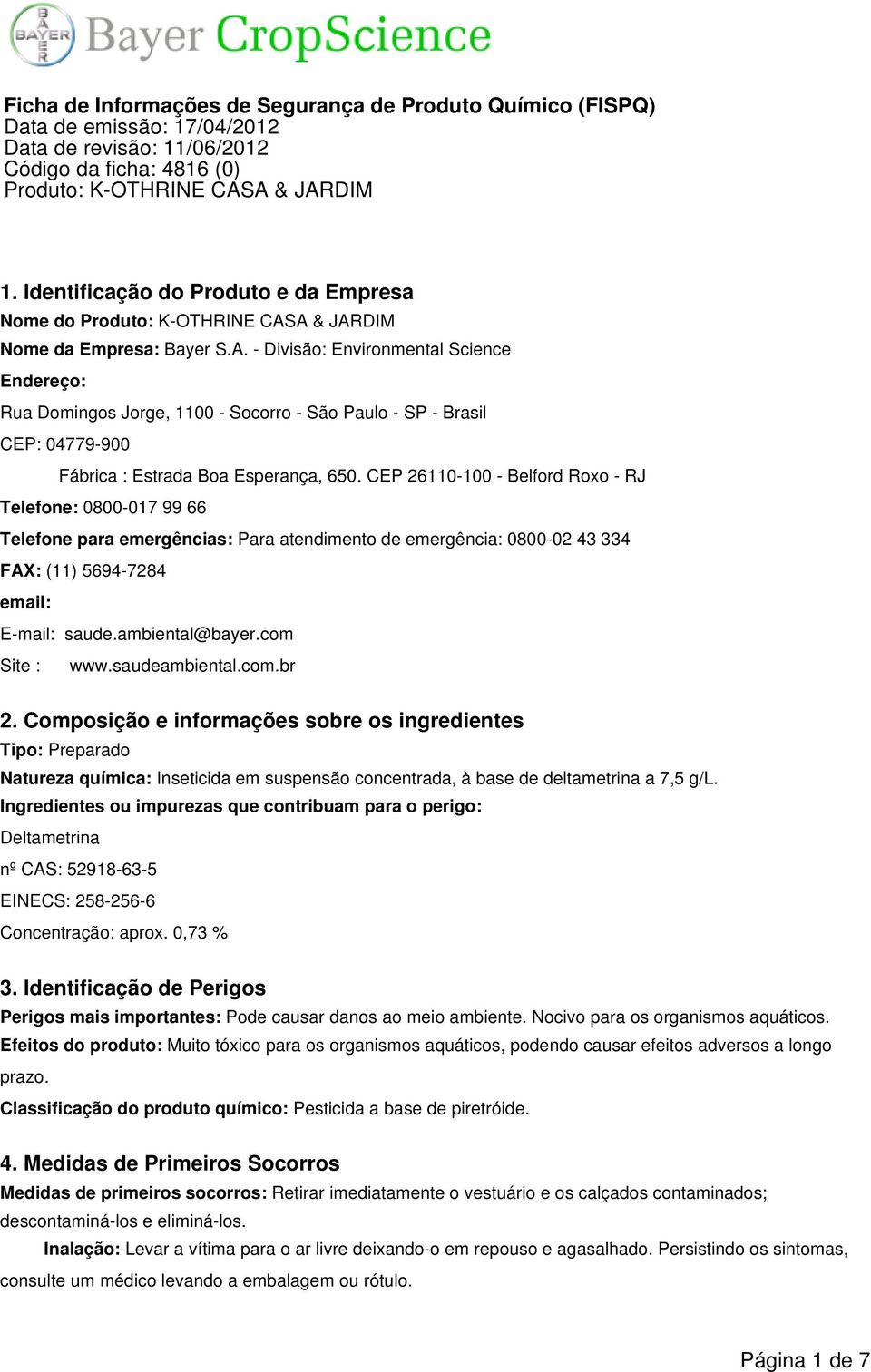 BAYER Bayer CropScience

Ficha de Informações de Segurança de Produto Químico (FISPQ)
Data de emissão: 17/04/2012
Data de revisão: 11/06/2012
Código da ficha: 4816 (0)
Produto: K-OTHRINE CASA & JARDIM

1. Identificação do Produto e da Empresa
Nome do Produto: K-OTHRINE CASA & JARDIM
Nome da Empresa: Bayer S.A. - Divisão: Environmental Science
Endereço:
Rua Domingos Jorge, 1100 - Socorro - São Paulo - SP - Brasil
CEP: 04779-900
Fábrica : Estrada Boa Esperança, 650. CEP 26110-100 - Belford Roxo - RJ
Telefone: 0800-017 99 66
Telefone para emergências: Para atendimento de emergência: 0800-02 43 334
FAX: (11) 5694-7284
email:
E-mail: saude.ambiental@bayer.com
Site : www.saudeambiental.com.br

2. Composição e informações sobre os ingredientes
Tipo: Preparado
Natureza química: Inseticida em suspensão concentrada, à base de deltametrina a 7,5 g/L.
Ingredientes ou impurezas que contribuam para o perigo:
Deltametrina
nº CAS: 52918-63-5
EINECS: 258-256-6
Concentração: aprox. 0,73 %

3. Identificação de Perigos
Perigos mais importantes: Pode causar danos ao meio ambiente. Nocivo para os organismos aquáticos.
Efeitos do produto: Muito tóxico para os organismos aquáticos, podendo causar efeitos adversos a longo prazo.
Classificação do produto químico: Pesticida a base de piretróide.

4. Medidas de Primeiros Socorros
Medidas de primeiros socorros: Retirar imediatamente o vestuário e os calçados contaminados; descontaminá-los e eliminá-los.
Inalação: Levar a vítima para o ar livre deixando-o em repouso e agasalhado. Persistindo os sintomas, consulte um médico levando a embalagem ou rótulo.

Página 1 de 7